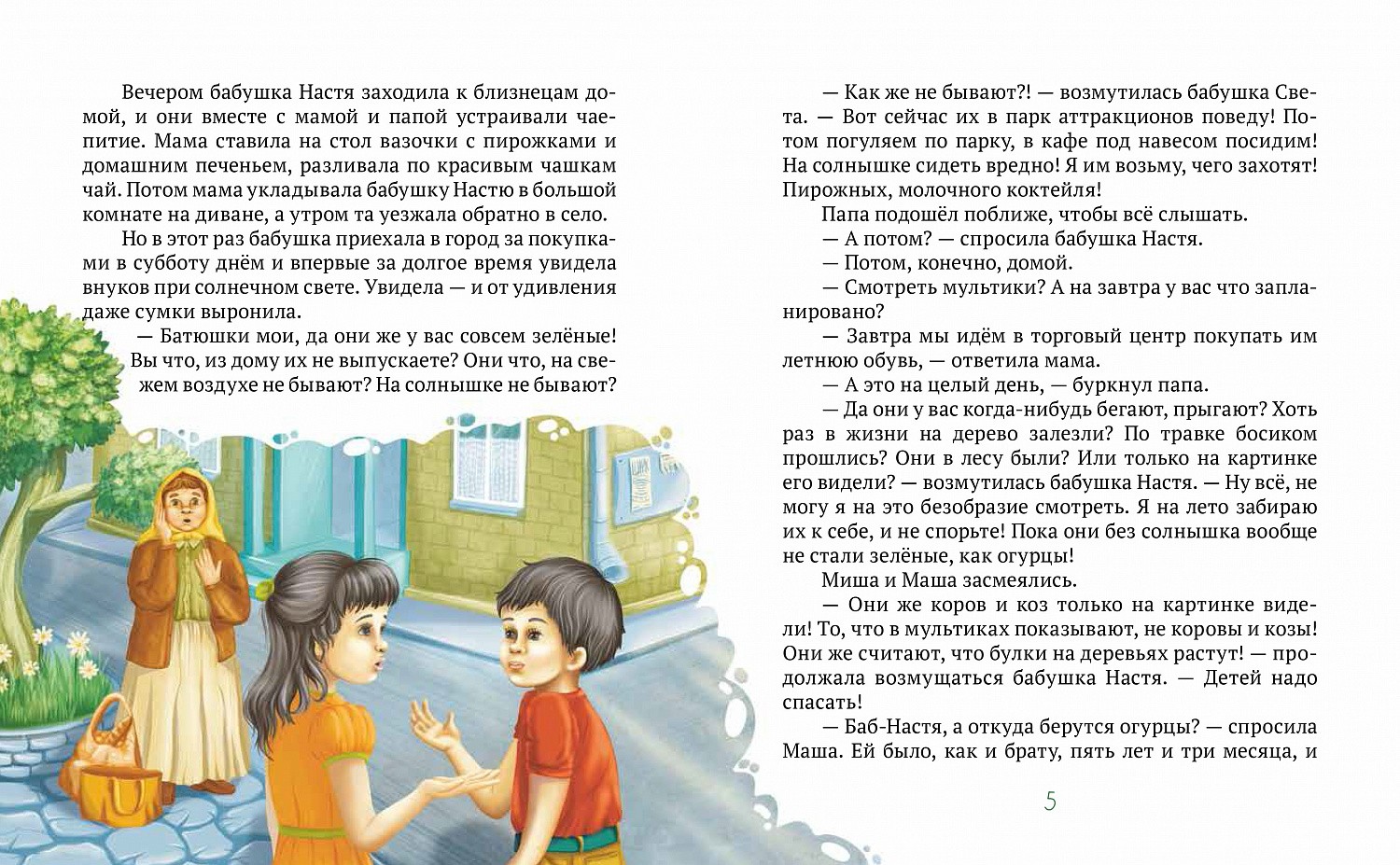 Вечером бабушка Настя заходила к близнецам домой, и они вместе с мамой и папой устраивали чаепитие. Мама ставила на стол вазочки с пирожками и домашним печеньем, разливала по красивым чашкам чай. Потом мама укладывала бабушку Настю в большой комнате на диване, а утром та уезжала обратно в село.

Но в этот раз бабушка приехала в город за покупками в субботу днём и впервые за долгое время увидела внуков при солнечном свете. Увидела — и от удивления даже сумки выронила.

— Батюшки мои, да они же у вас совсем зелёные! Вы что, из дому их не выпускаете? Они что, на свежем воздухе не бывают? На солнышке не бывают?

— Как же не бывают?! — возмутилась бабушка Света. — Вот сейчас их в парк аттракционов поведу! Потом погуляем по парку, в кафе под навесом посидим! На солнышке сидеть вредно! Я им возьму, чего захотят! Пирожных, молочного коктейля!

Папа подошёл поближе, чтобы всё слышать.

— А потом? — спросила бабушка Настя.

— Потом, конечно, домой.

— Смотреть мультики? А на завтра у вас что запланировано?

— Завтра мы идём в торговый центр покупать им летнюю обувь, — ответила мама.

— А это на целый день, — буркнул папа.

— Да они у вас когда-нибудь бегают, прыгают? Хоть раз в жизни на дерево залезли? По травке босиком прошлись? Они в лесу были? Или только на картинке его видели? — возмутилась бабушка Настя. — Ну всё, не могу я на это безобразие смотреть. Я на лето забираю их к себе, и не спорьте! Пока они без солнышка вообще не стали зелёные, как огурцы!

Миша и Маша засмеялись.

— Они же коров и коз только на картинке видели! То, что в мультиках показывают, не коровы и козы! Они же считают, что булки на деревьях растут! — продолжала возмущаться бабушка Настя. — Детей надо спасать!

— Баб-Настя, а откуда берутся огурцы? — спросила Маша. Ей было, как и брату, пять лет и три месяца, и

5